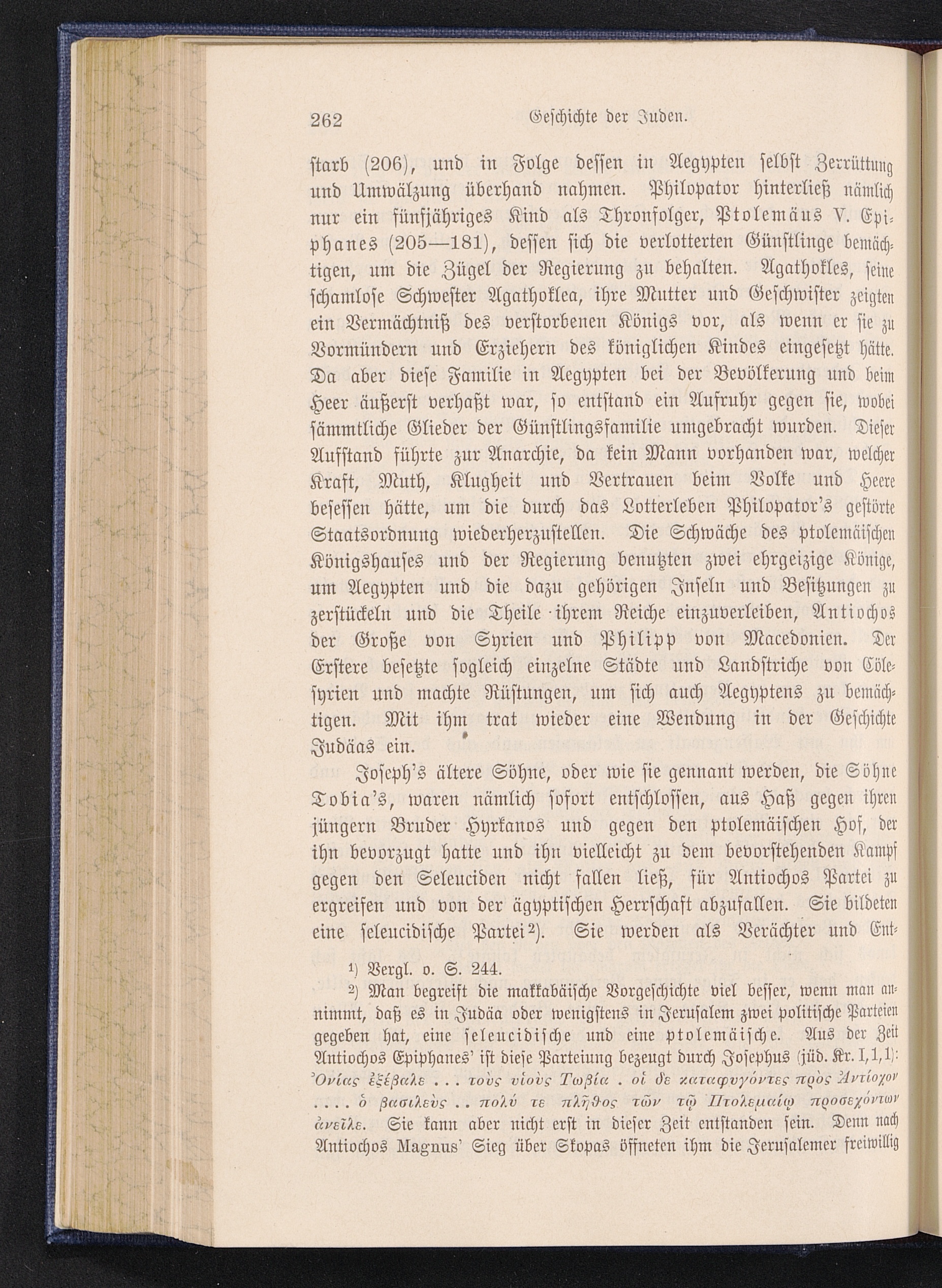 262 Geschichte der Juden.

starb (206), und in Folge dessen in Aegypten selbst Zerrüttung und Umwälzung überhand nahmen. Philopator hinterließ nämlich nur ein fünfjähriges Kind als Thronfolger, Ptolemäus V. Epiphanes (205—181), dessen sich die verlotterten Günstlinge bemächtigen, um die Zügel der Regierung zu behalten. Agathokles, seine schamlose Schwester Agathoklea, ihre Mutter und Geschwister zeigten ein Vermächtniß des verstorbenen Königs vor, als wenn er sie zu Vormündern und Erziehern des königlichen Kindes eingesetzt hätte. Da aber diese Familie in Aegypten bei der Bevölkerung und beim Heer äußerst verhaßt war, so entstand ein Aufruhr gegen sie, wobei sämmtliche Glieder der Günstlingsfamilie umgebracht wurden. Dieser Aufstand führte zur Anarchie, da kein Mann vorhanden war, welcher Kraft, Muth, Klugheit und Vertrauen beim Volke und Heere besessen hätte, um die durch das Lotterleben Philopator's gestörte Staatsordnung wiederherzustellen. Die Schwäche des ptolemäischen Königshauses und der Regierung benutzten zwei ehrgeizige Könige, um Aegypten und die dazu gehörigen Inseln und Besitzungen zu zerstückeln und die Theile ihrem Reiche einzuverleiben, Antiochos der Große von Syrien und Philipp von Macedonien. Der Erstere besetzte sogleich einzelne Städte und Landstriche von Cölesyrien und machte Rüstungen, um sich auch Aegyptens zu bemächtigen. Mit ihm trat wieder eine Wendung in der Geschichte Judäas ein.

Joseph's ältere Söhne, oder wie sie genannt werden, die Söhne Tobia's, waren nämlich sofort entschlossen, aus Haß gegen ihren jüngern Bruder Hyrkanos und gegen den ptolemäischen Hof, der ihn bevorzugt hatte und ihn vielleicht zu dem bevorstehenden Kampf gegen den Seleuciden nicht fallen ließ, für Antiochos Partei zu ergreifen und von der ägyptischen Herrschaft abzufallen. Sie bildeten eine seleucidische Partei²). Sie werden als Verächter und Ent-

¹) Vergl. o. S. 244.

²) Man begreift die makkabäische Vorgeschichte viel besser, wenn man annimmt, daß es in Judäa oder wenigstens in Jerusalem zwei politische Parteien gegeben hat, eine seleucidische und eine ptolemäische. Aus der Zeit Antiochos Epiphanes' ist diese Parteiung bezeugt durch Josephus (jüd. Kr. I, 1, 1): Ὀνίας ἐξέβαλε . . . τοὺς υἱοὺς Τωβία . οἱ δὲ καταφυγόντες πρὸς Ἀντίοχον . . . . ὁ βασιλεὺς . . πολύ τε πλῆθος τῶν τῷ Πτολεμαίῳ προσεχόντων ἀνεῖλε. Sie kann aber nicht erst in dieser Zeit entstanden sein. Denn nach Antiochos Magnus' Sieg über Skopas öffneten ihm die Jerusalemer freiwillig